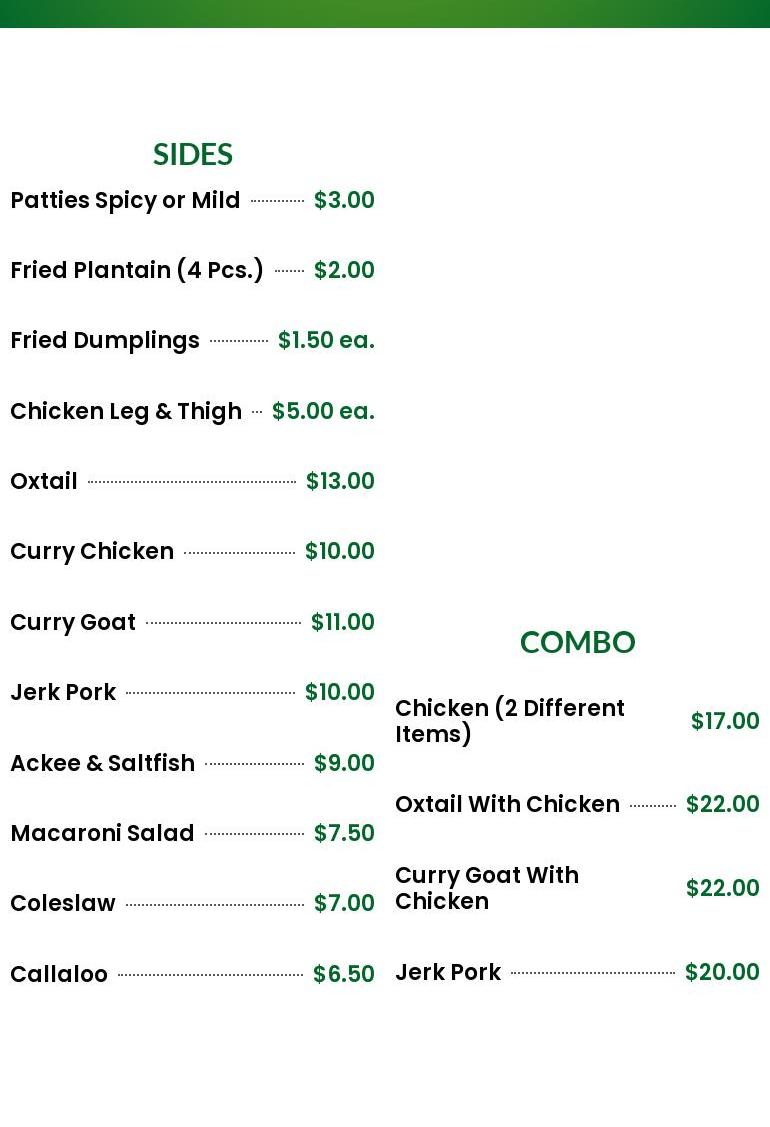 SIDES

Patties Spicy or Mild $3.00

Fried Plantain (4 Pcs.) $2.00

Fried Dumplings $1.50 ea.

Chicken Leg & Thigh $5.00 ea.

Oxtail $13.00

Curry Chicken $10.00

Curry Goat $11.00

Jerk Pork $10.00

Ackee & Saltfish $9.00

Macaroni Salad $7.50

Coleslaw $7.00

Callaloo $6.50

COMBO

Chicken (2 Different Items) $17.00

Oxtail With Chicken $22.00

Curry Goat With Chicken $22.00

Jerk Pork $20.00